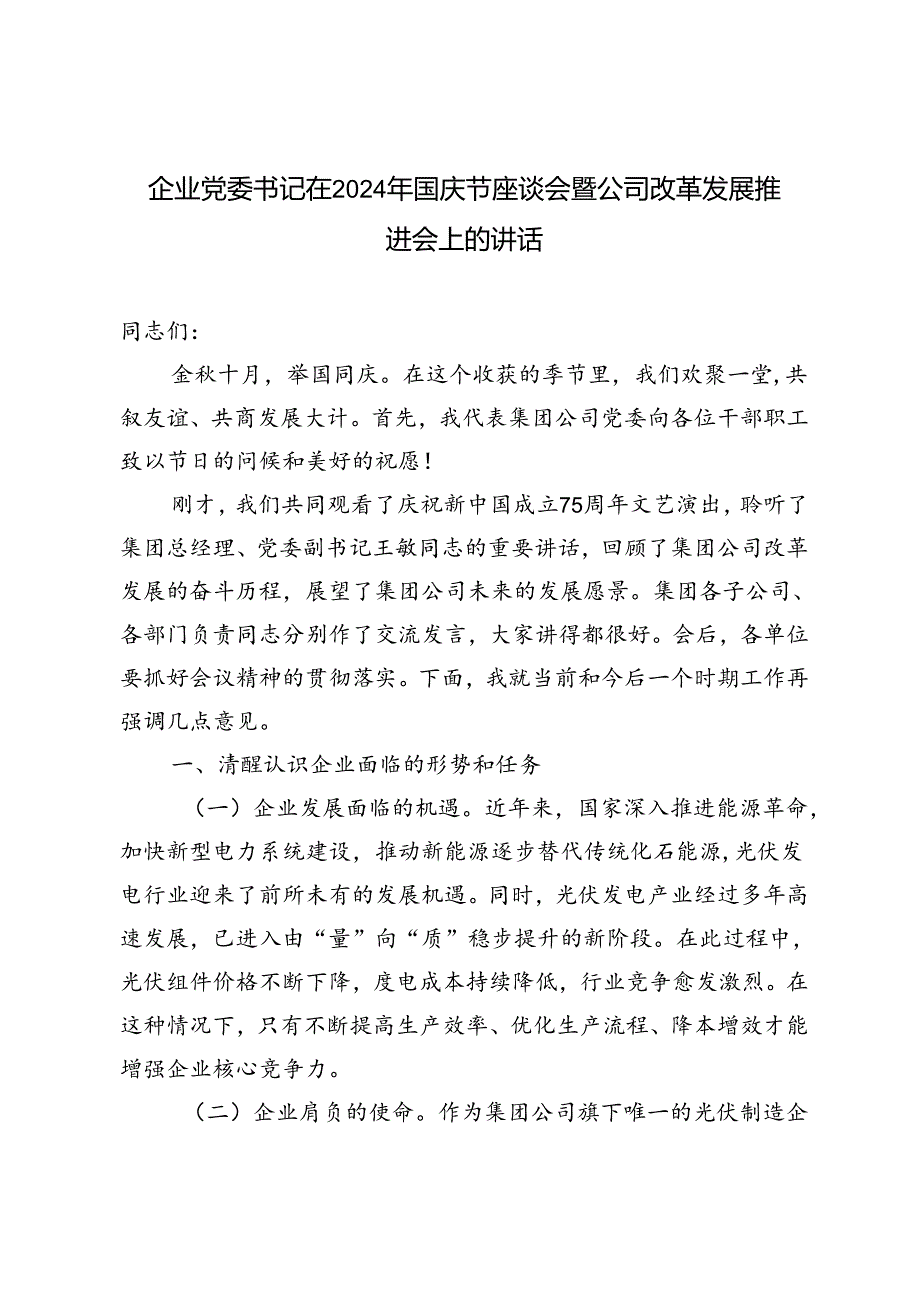 企业党委书记在2024年国庆节座谈会暨公司改革发展推进会上的讲话

同志们:

金秋十月，举国同庆。在这个收获的季节里，我们欢聚一堂，共叙友谊、共商发展大计。首先，我代表集团公司党委向各位干部职工致以节日的问候和美好的祝愿！

刚才，我们共同观看了庆祝新中国成立75周年文艺演出，聆听了集团总经理、党委副书记王敏同志的重要讲话，回顾了集团公司改革发展的奋斗历程，展望了集团公司未来的发展愿景。集团各子公司、各部门负责同志分别作了交流发言，大家讲得都很好。会后，各单位要抓好会议精神的贯彻落实。下面，我就当前和今后一个时期工作再强调几点意见。

一、清醒认识企业面临的形势和任务

（一）企业发展面临的机遇。近年来，国家深入推进能源革命，加快新型电力系统建设，推动新能源逐步替代传统化石能源，光伏发电行业迎来了前所未有的发展机遇。同时，光伏发电产业经过多年高速发展，已进入由“量”向“质”稳步提升的新阶段。在此过程中，光伏组件价格不断下降，度电成本持续降低，行业竞争愈发激烈。在这种情况下，只有不断提高生产效率、优化生产流程、降本增效才能增强企业核心竞争力。

（二）企业肩负的使命。作为集团公司旗下唯一的光伏制造企